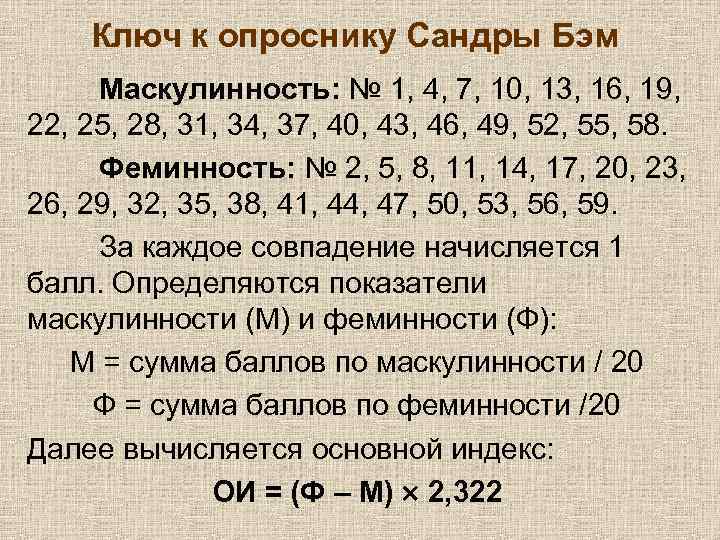 Ключ к опроснику Сандры Бэм

Маскулинность: № 1, 4, 7, 10, 13, 16, 19, 22, 25, 28, 31, 34, 37, 40, 43, 46, 49, 52, 55, 58.

Феминность: № 2, 5, 8, 11, 14, 17, 20, 23, 26, 29, 32, 35, 38, 41, 44, 47, 50, 53, 56, 59.

За каждое совпадение начисляется 1 балл. Определяются показатели маскулинности (М) и феминности (Ф):

М = сумма баллов по маскулинности / 20

Ф = сумма баллов по феминности /20

Далее вычисляется основной индекс:

ОИ = (Ф – М) × 2,322